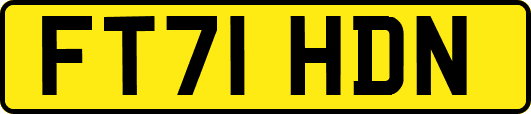 FT71 HDN